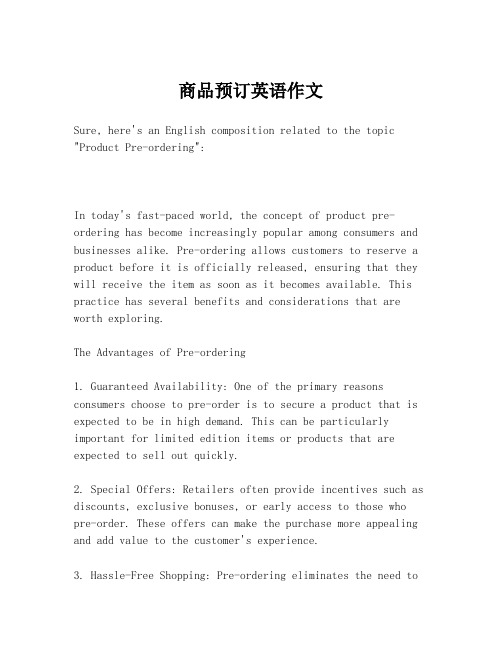 商品预订英语作文

Sure, here's an English composition related to the topic "Product Pre-ordering":

In today's fast-paced world, the concept of product pre-ordering has become increasingly popular among consumers and businesses alike. Pre-ordering allows customers to reserve a product before it is officially released, ensuring that they will receive the item as soon as it becomes available. This practice has several benefits and considerations that are worth exploring.

The Advantages of Pre-ordering

1. Guaranteed Availability: One of the primary reasons consumers choose to pre-order is to secure a product that is expected to be in high demand. This can be particularly important for limited edition items or products that are expected to sell out quickly.

2. Special Offers: Retailers often provide incentives such as discounts, exclusive bonuses, or early access to those who pre-order. These offers can make the purchase more appealing and add value to the customer's experience.

3. Hassle-Free Shopping: Pre-ordering eliminates the need to